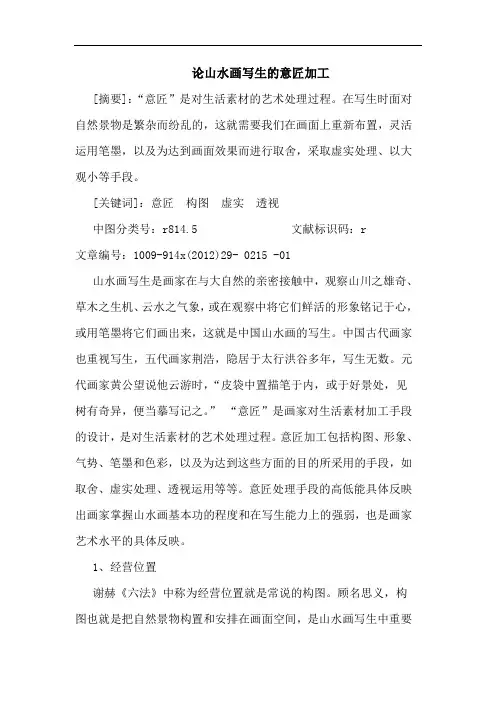 论山水画写生的意匠加工

[摘要]:“意匠”是对生活素材的艺术处理过程。在写生时面对自然景物是繁杂而纷乱的，这就需要我们在画面上重新布置，灵活运用笔墨，以及为达到画面效果而进行取舍，采取虚实处理、以大观小等手段。

[关键词]：意匠　构图　虚实　透视

中图分类号：r814.5　　　　　　文献标识码：r

文章编号：1009-914x(2012)29- 0215 -01

山水画写生是画家在与大自然的亲密接触中，观察山川之雄奇、草木之生机、云水之气象，或在观察中将它们鲜活的形象铭记于心，或用笔墨将它们画出来，这就是中国山水画的写生。中国古代画家也重视写生，五代画家荆浩，隐居于太行洪谷多年，写生无数。元代画家黄公望说他云游时，“皮袋中置描笔于内，或于好景处，见树有奇异，便当摹写记之。”　“意匠”是画家对生活素材加工手段的设计，是对生活素材的艺术处理过程。意匠加工包括构图、形象、气势、笔墨和色彩，以及为达到这些方面的目的所采用的手段，如取舍、虚实处理、透视运用等等。意匠处理手段的高低能具体反映出画家掌握山水画基本功的程度和在写生能力上的强弱，也是画家艺术水平的具体反映。

1、经营位置

谢赫《六法》中称为经营位置就是常说的构图。顾名思义，构图也就是把自然景物构置和安排在画面空间，是山水画写生中重要